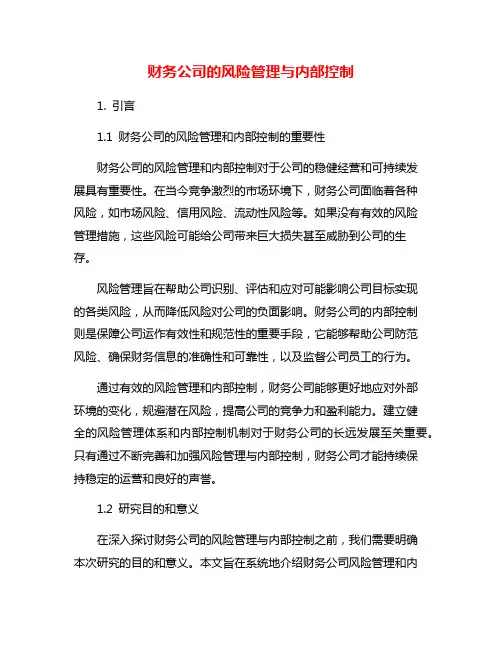 财务公司的风险管理与内部控制

1. 引言

1.1 财务公司的风险管理和内部控制的重要性

财务公司的风险管理和内部控制对于公司的稳健经营和可持续发展具有重要性。在当今竞争激烈的市场环境下，财务公司面临着各种风险，如市场风险、信用风险、流动性风险等。如果没有有效的风险管理措施，这些风险可能给公司带来巨大损失甚至威胁到公司的生存。

风险管理旨在帮助公司识别、评估和应对可能影响公司目标实现的各类风险，从而降低风险对公司的负面影响。财务公司的内部控制则是保障公司运作有效性和规范性的重要手段，它能够帮助公司防范风险、确保财务信息的准确性和可靠性，以及监督公司员工的行为。

通过有效的风险管理和内部控制，财务公司能够更好地应对外部环境的变化，规避潜在风险，提高公司的竞争力和盈利能力。建立健全的风险管理体系和内部控制机制对于财务公司的长远发展至关重要。只有通过不断完善和加强风险管理与内部控制，财务公司才能持续保持稳定的运营和良好的声誉。

1.2 研究目的和意义

在深入探讨财务公司的风险管理与内部控制之前，我们需要明确本次研究的目的和意义。本文旨在系统地介绍财务公司风险管理和内